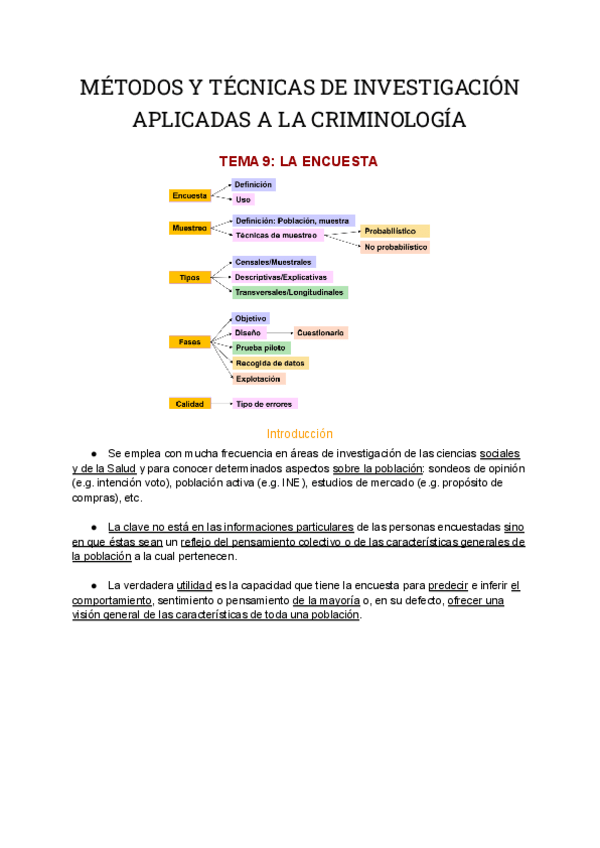 MÉTODOS Y TÉCNICAS DE INVESTIGACIÓN APLICADAS A LA CRIMINOLOGÍA

TEMA 9: LA ENCUESTA

Encuesta
Definición
Uso

Muestreo
Definición: Población, muestra
Técnicas de muestreo
Probabilístico
No probabilístico

Tipos
Censales/Muestrales
Descriptivas/Explicativas
Transversales/Longitudinales

Fases
Objetivo
Diseño
Cuestionario
Prueba piloto
Recogida de datos
Explotación

Calidad
Tipo de errores

Introducción

● Se emplea con mucha frecuencia en áreas de investigación de las ciencias sociales y de la Salud y para conocer determinados aspectos sobre la población: sondeos de opinión (e.g. intención voto), población activa (e.g. INE), estudios de mercado (e.g. propósito de compras), etc.

● La clave no está en las informaciones particulares de las personas encuestadas sino en que éstas sean un reflejo del pensamiento colectivo o de las características generales de la población a la cual pertenecen.

● La verdadera utilidad es la capacidad que tiene la encuesta para predecir e inferir el comportamiento, sentimiento o pensamiento de la mayoría o, en su defecto, ofrecer una visión general de las características de toda una población.